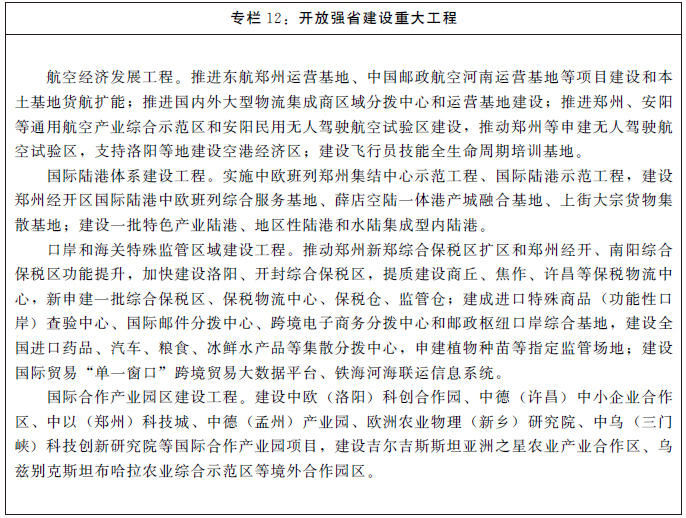 专栏 12：开放强省建设重大工程

航空经济发展工程。推进东航郑州运营基地、中国邮政航空河南运营基地等项目建设和本土基地货航扩能；推进国内外大型物流集成商区域分拨中心和运营基地建设；推进郑州、安阳等通用航空产业综合示范区和安阳民用无人驾驶航空试验区建设，推动郑州等申建无人驾驶航空试验区，支持洛阳等地建设空港经济区；建设飞行员技能全生命周期培训基地。

国际陆港体系建设工程。实施中欧班列郑州集结中心示范工程、国际陆港示范工程，建设郑州经开区国际陆港中欧班列综合服务基地、薛店空陆一体港产城融合基地、上街大宗货物集散基地；建设一批特色产业陆港、地区性陆港和水陆集成型内陆港。

口岸和海关特殊监管区域建设工程。推动郑州新郑综合保税区扩区和郑州经开、南阳综合保税区功能提升，加快建设洛阳、开封综合保税区，提质建设商丘、焦作、许昌等保税物流中心，新申建一批综合保税区、保税物流中心、保税仓、监管仓；建成进口特殊商品（功能性口岸）查验中心、国际邮件分拨中心、跨境电子商务分拨中心和邮政枢纽口岸综合基地，建设全国进口药品、汽车、粮食、冰鲜水产品等集散分拨中心，申建植物种苗等指定监管场地；建设国际贸易“单一窗口”跨境贸易大数据平台、铁海河海联运信息系统。

国际合作产业园区建设工程。建设中欧（洛阳）科创合作园、中德（许昌）中小企业合作区、中以（郑州）科技城、中德（孟州）产业园、欧洲农业物理（新乡）研究院、中乌（三门峡）科技创新研究院等国际合作产业园项目，建设吉尔吉斯斯坦亚洲之星农业产业合作区、乌兹别克斯坦布哈拉农业综合示范区等境外合作园区。